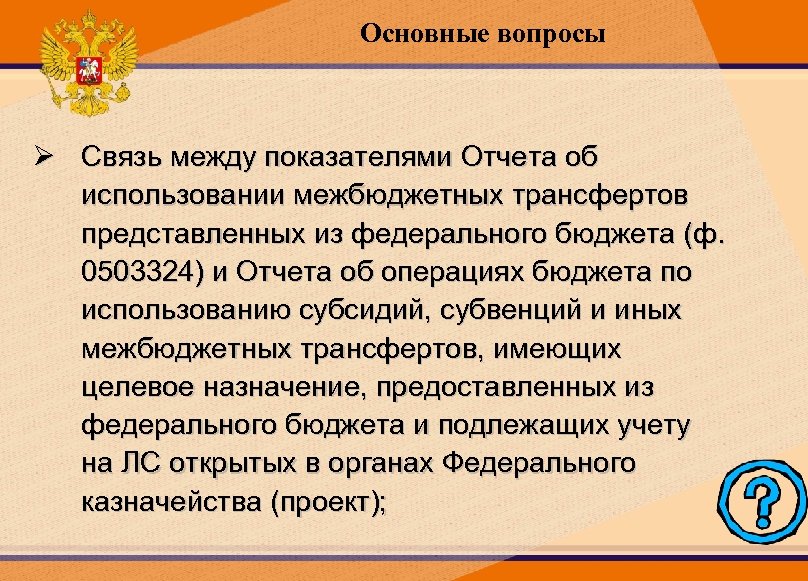 Основные вопросы

➢ Связь между показателями Отчета об использовании межбюджетных трансфертов представленных из федерального бюджета (ф. 0503324) и Отчета об операциях бюджета по использованию субсидий, субвенций и иных межбюджетных трансфертов, имеющих целевое назначение, предоставленных из федерального бюджета и подлежащих учету на ЛС открытых в органах Федерального казначейства (проект);

?